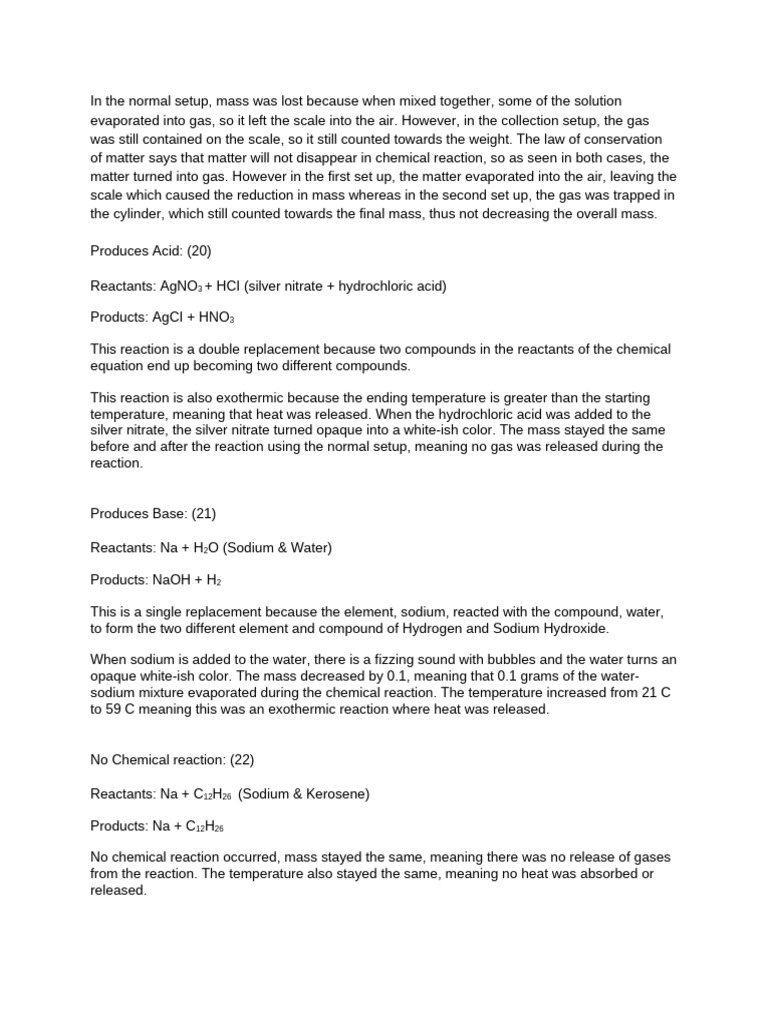 In the normal setup, mass was lost because when mixed together, some of the solution evaporated into gas, so it left the scale into the air. However, in the collection setup, the gas was still contained on the scale, so it still counted towards the weight. The law of conservation of matter says that matter will not disappear in chemical reaction, so as seen in both cases, the matter turned into gas. However in the first set up, the matter evaporated into the air, leaving the scale which caused the reduction in mass whereas in the second set up, the gas was trapped in the cylinder, which still counted towards the final mass, thus not decreasing the overall mass.

Produces Acid: (20)

Reactants: $AgNO_3$ + HCl (silver nitrate + hydrochloric acid)

Products: AgCl + $HNO_3$

This reaction is a double replacement because two compounds in the reactants of the chemical equation end up becoming two different compounds.

This reaction is also exothermic because the ending temperature is greater than the starting temperature, meaning that heat was released. When the hydrochloric acid was added to the silver nitrate, the silver nitrate turned opaque into a white-ish color. The mass stayed the same before and after the reaction using the normal setup, meaning no gas was released during the reaction.

Produces Base: (21)

Reactants: Na + $H_2O$ (Sodium & Water)

Products: NaOH + $H_2$

This is a single replacement because the element, sodium, reacted with the compound, water, to form the two different element and compound of Hydrogen and Sodium Hydroxide.

When sodium is added to the water, there is a fizzing sound with bubbles and the water turns an opaque white-ish color. The mass decreased by 0.1, meaning that 0.1 grams of the water-sodium mixture evaporated during the chemical reaction. The temperature increased from 21 C to 59 C meaning this was an exothermic reaction where heat was released.

No Chemical reaction: (22)

Reactants: Na + $C_{12}H_{26}$ (Sodium & Kerosene)

Products: Na + $C_{12}H_{26}$

No chemical reaction occurred, mass stayed the same, meaning there was no release of gases from the reaction. The temperature also stayed the same, meaning no heat was absorbed or released.